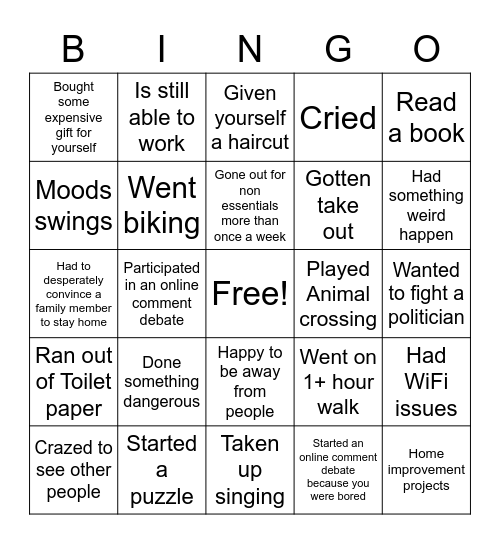 | B | I | N | G | O |
|---|---|---|---|---|
| Bought some expensive gift for yourself | Is still able to work | Given yourself a haircut | Cried | Read a book |
| Moods swings | Went biking | Gone out for non essentials more than once a week | Gotten take out | Had something weird happen |
| Had to desperately convince a family member to stay home | Participated in an online comment debate | Free! | Played Animal crossing | Wanted to fight a politician |
| Ran out of Toilet paper | Done something dangerous | Happy to be away from people | Went on 1+ hour walk | Had WiFi issues |
| Crazed to see other people | Started a puzzle | Taken up singing | Started an online comment debate because you were bored | Home improvement projects |